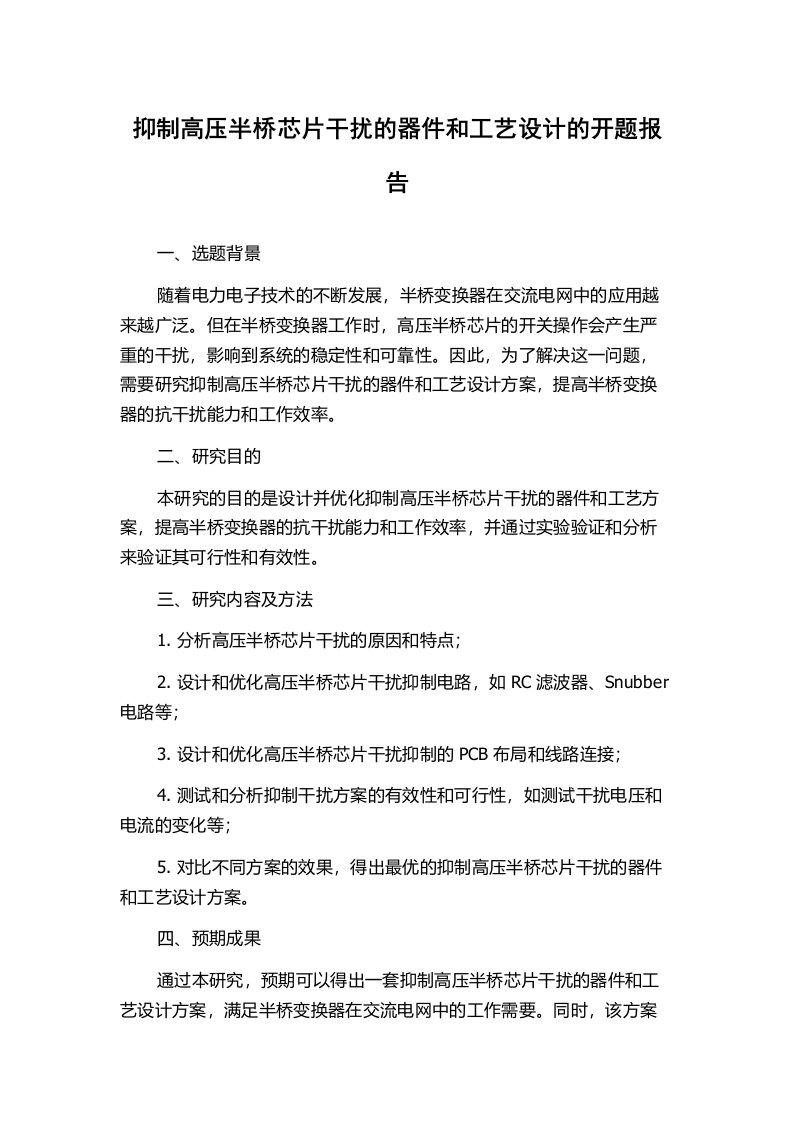 抑制高压半桥芯片干扰的器件和工艺设计的开题报告

一、选题背景

随着电力电子技术的不断发展，半桥变换器在交流电网中的应用越来越广泛。但在半桥变换器工作时，高压半桥芯片的开关操作会产生严重的干扰，影响到系统的稳定性和可靠性。因此，为了解决这一问题，需要研究抑制高压半桥芯片干扰的器件和工艺设计方案，提高半桥变换器的抗干扰能力和工作效率。

二、研究目的

本研究的目的是设计并优化抑制高压半桥芯片干扰的器件和工艺方案，提高半桥变换器的抗干扰能力和工作效率，并通过实验验证和分析来验证其可行性和有效性。

三、研究内容及方法

1. 分析高压半桥芯片干扰的原因和特点；

2. 设计和优化高压半桥芯片干扰抑制电路，如 RC 滤波器、Snubber 电路等；

3. 设计和优化高压半桥芯片干扰抑制的 PCB 布局和线路连接；

4. 测试和分析抑制干扰方案的有效性和可行性，如测试干扰电压和电流的变化等；

5. 对比不同方案的效果，得出最优的抑制高压半桥芯片干扰的器件和工艺设计方案。

四、预期成果

通过本研究，预期可以得出一套抑制高压半桥芯片干扰的器件和工艺设计方案，满足半桥变换器在交流电网中的工作需要。同时，该方案